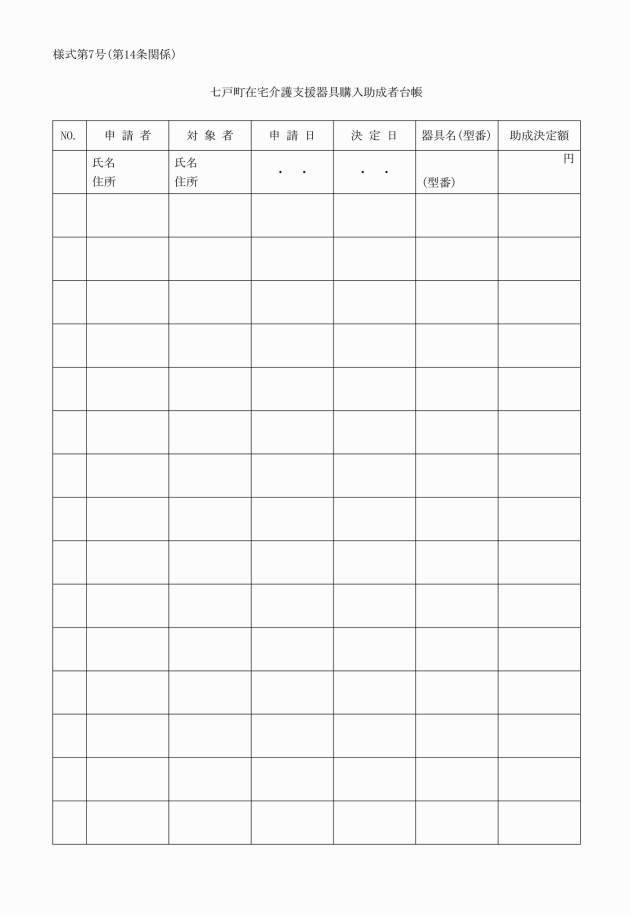 様式第7号(第14条関係)

七戸町在宅介護支援器具購入助成者台帳

| NO. | 申 請 者 | 対 象 者 | 申 請 日 | 決 定 日 | 器具名(型番) | 助成決定額 |
|---|---|---|---|---|---|---|
| | 氏名 住所 | 氏名 住所 | ・ ・ | ・ ・ | (型番) | 円 |
| | | | | | | |
| | | | | | | |
| | | | | | | |
| | | | | | | |
| | | | | | | |
| | | | | | | |
| | | | | | | |
| | | | | | | |
| | | | | | | |
| | | | | | | |
| | | | | | | |
| | | | | | | |
| | | | | | | |
| | | | | | | |
| | | | | | | |